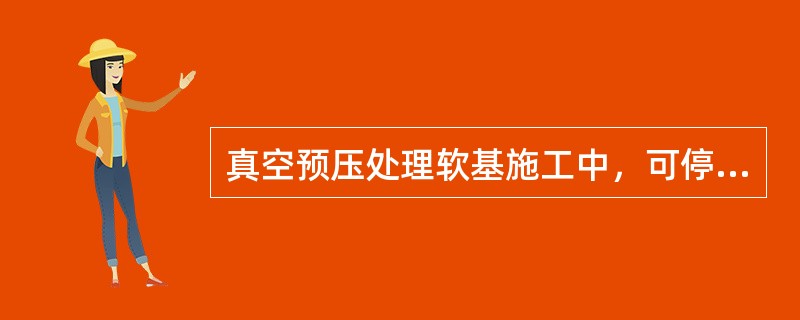 真空预压处理软基施工中，可停...